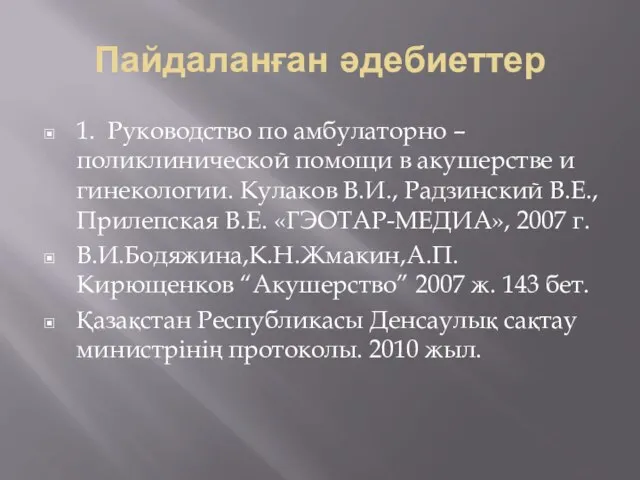 Пайдаланған әдебиеттер

1. Руководство по амбулаторно – поликлинической помощи в акушерстве и гинекологии. Кулаков В.И., Радзинский В.Е., Прилепская В.Е. «ГЭОТАР-МЕДИА», 2007 г.

В.И.Бодяжина,К.Н.Жмакин,А.П. Кирющенков “Акушерство” 2007 ж. 143 бет.

Қазақстан Республикасы Денсаулық сақтау министрінің протоколы. 2010 жыл.